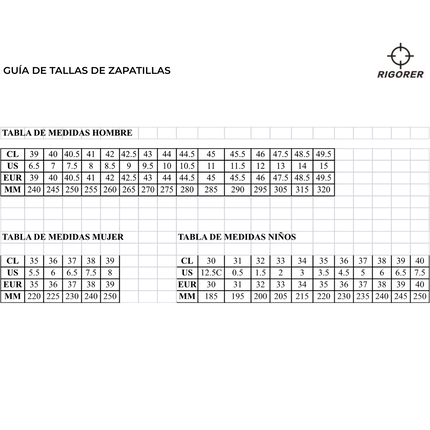 GUÍA DE TALLAS DE ZAPATILLAS

RIGORER

TABLA DE MEDIDAS HOMBRE

| CL | 39 | 40 | 40.5 | 41 | 42 | 42.5 | 43 | 44 | 44.5 | 45 | 45.5 | 46 | 47.5 | 48.5 | 49.5 |
|---|---|---|---|---|---|---|---|---|---|---|---|---|---|---|---|
| US | 6.5 | 7 | 7.5 | 8 | 8.5 | 9 | 9.5 | 10 | 10.5 | 11 | 11.5 | 12 | 13 | 14 | 15 |
| EUR | 39 | 40 | 40.5 | 41 | 42 | 42.5 | 43 | 44 | 44.5 | 45 | 45.5 | 46 | 47.5 | 48.5 | 49.5 |
| MM | 240 | 245 | 250 | 255 | 260 | 265 | 270 | 275 | 280 | 285 | 290 | 295 | 305 | 315 | 320 |

TABLA DE MEDIDAS MUJER

| CL | 35 | 36 | 37 | 38 | 39 |
|---|---|---|---|---|---|
| US | 5.5 | 6 | 6.5 | 7.5 | 8 |
| EUR | 35 | 36 | 37 | 38 | 39 |
| MM | 220 | 225 | 230 | 240 | 250 |

TABLA DE MEDIDAS NIÑOS

| CL | 30 | 31 | 32 | 33 | 34 | 35 | 36 | 37 | 38 | 39 | 40 |
|---|---|---|---|---|---|---|---|---|---|---|---|
| US | 12.5C | 0.5 | 1.5 | 2 | 3 | 3.5 | 4.5 | 5 | 6 | 6.5 | 7.5 |
| EUR | 30 | 31 | 32 | 33 | 34 | 35 | 36 | 37 | 38 | 39 | 40 |
| MM | 185 | 195 | 200 | 205 | 215 | 220 | 230 | 235 | 240 | 245 | 250 |